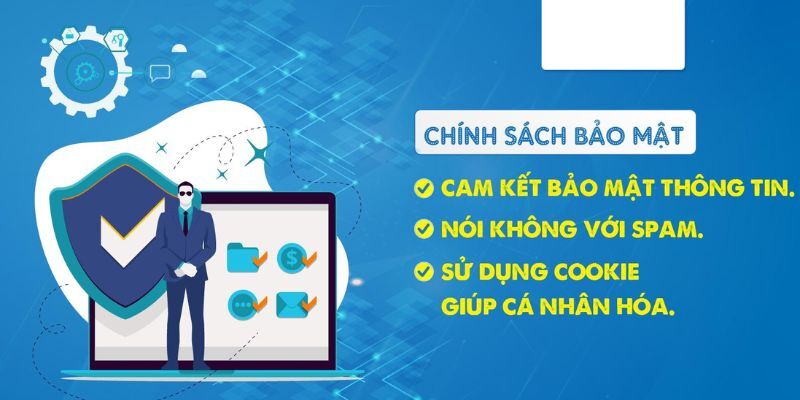 CHÍNH SÁCH BẢO MẬT

CAM KẾT BẢO MẬT THÔNG TIN.

NÓI KHÔNG VỚI SPAM.

SỬ DỤNG COOKIE GIÚP CÁ NHÂN HÓA.